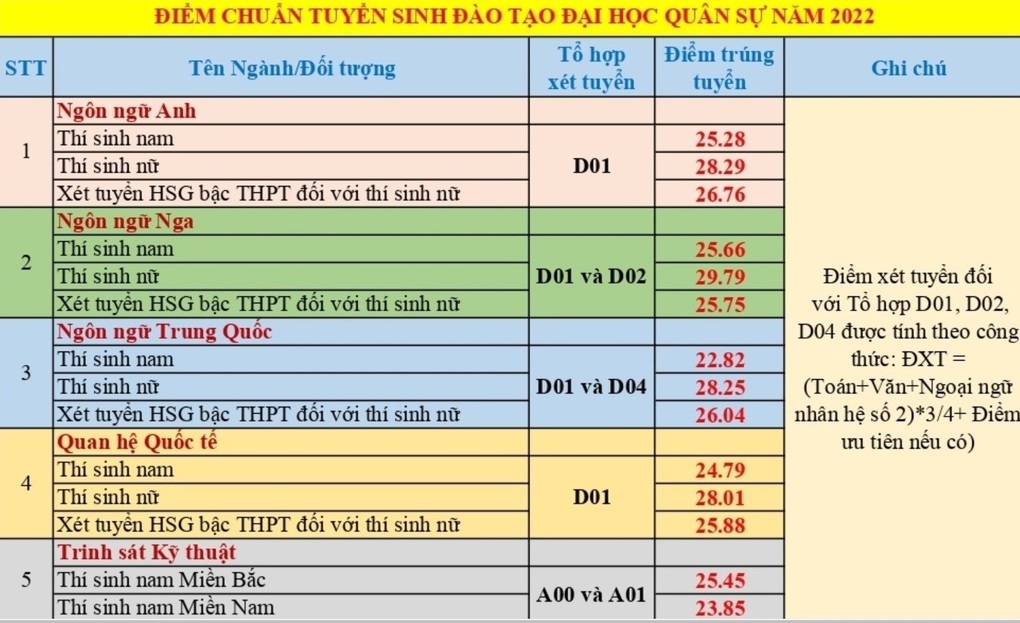 ĐIỂM CHUẨN TUYỂN SINH ĐÀO TẠO ĐẠI HỌC QUÂN SỰ NĂM 2022

| STT | Tên Ngành/Đối tượng | Tổ hợp xét tuyển | Điểm trúng tuyển | Ghi chú |
|---|---|---|---|---|
| 1 | Ngôn ngữ Anh | | | Điểm xét tuyển đối với Tổ hợp D01, D02, D04 được tính theo công thức: ĐXT = (Toán+Văn+Ngoại ngữ nhân hệ số 2)*3/4+ Điểm ưu tiên nếu có) |
| | Thí sinh nam | D01 | 25.28 | |
| | Thí sinh nữ | | 28.29 | |
| | Xét tuyển HSG bậc THPT đối với thí sinh nữ | | 26.76 | |
| 2 | Ngôn ngữ Nga | | | |
| | Thí sinh nam | D01 và D02 | 25.66 | |
| | Thí sinh nữ | | 29.79 | |
| | Xét tuyển HSG bậc THPT đối với thí sinh nữ | | 25.75 | |
| 3 | Ngôn ngữ Trung Quốc | | | |
| | Thí sinh nam | D01 và D04 | 22.82 | |
| | Thí sinh nữ | | 28.25 | |
| | Xét tuyển HSG bậc THPT đối với thí sinh nữ | | 26.04 | |
| 4 | Quan hệ Quốc tế | | | |
| | Thí sinh nam | D01 | 24.79 | |
| | Thí sinh nữ | | 28.01 | |
| | Xét tuyển HSG bậc THPT đối với thí sinh nữ | | 25.88 | |
| 5 | Trinh sát Kỹ thuật | | | |
| | Thí sinh nam Miền Bắc | A00 và A01 | 25.45 | |
| | Thí sinh nam Miền Nam | | 23.85 | |